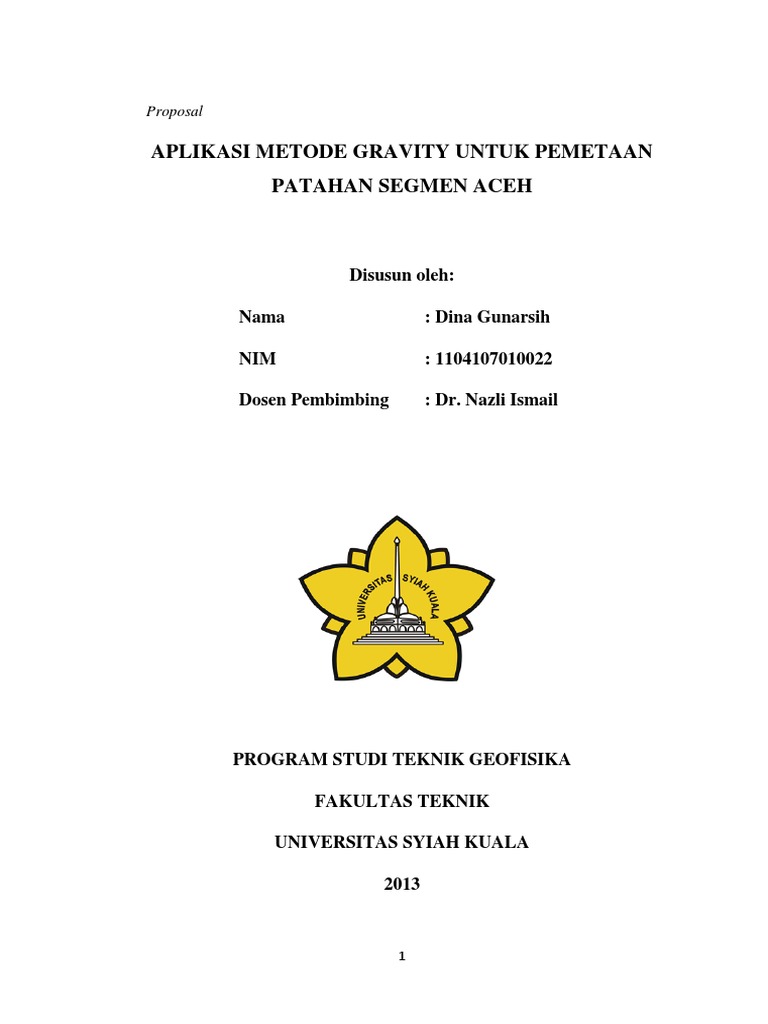 Proposal

APLIKASI METODE GRAVITY UNTUK PEMETAAN PATAHAN SEGMEN ACEH

Disusun oleh:

Nama : Dina Gunarsih

NIM : 1104107010022

Dosen Pembimbing : Dr. Nazli Ismail

UNIVERSITAS SYIAH KUALA

PROGRAM STUDI TEKNIK GEOFISIKA

FAKULTAS TEKNIK

UNIVERSITAS SYIAH KUALA

2013

1